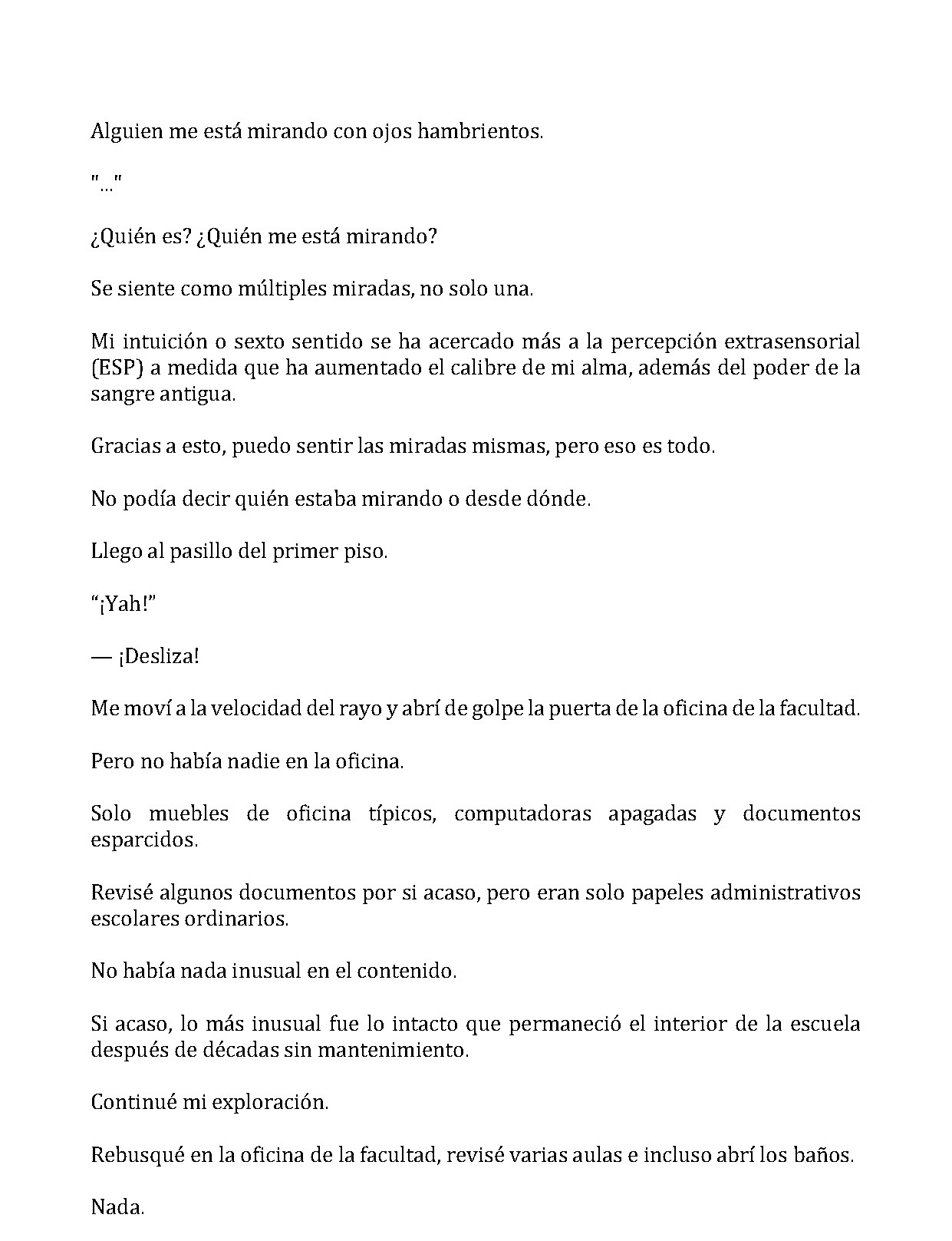 Alguien me está mirando con ojos hambrientos.

"..."

¿Quién es? ¿Quién me está mirando?

Se siente como múltiples miradas, no solo una.

Mi intuición o sexto sentido se ha acercado más a la percepción extrasensorial (ESP) a medida que ha aumentado el calibre de mi alma, además del poder de la sangre antigua.

Gracias a esto, puedo sentir las miradas mismas, pero eso es todo.

No podía decir quién estaba mirando o desde dónde.

Llego al pasillo del primer piso.

"¡Yah!"

— ¡Desliza!

Me moví a la velocidad del rayo y abrí de golpe la puerta de la oficina de la facultad.

Pero no había nadie en la oficina.

Solo muebles de oficina típicos, computadoras apagadas y documentos esparcidos.

Revisé algunos documentos por si acaso, pero eran solo papeles administrativos escolares ordinarios.

No había nada inusual en el contenido.

Si acaso, lo más inusual fue lo intacto que permaneció el interior de la escuela después de décadas sin mantenimiento.

Continué mi exploración.

Rebusqué en la oficina de la facultad, revisé varias aulas e incluso abrí los baños.

Nada.